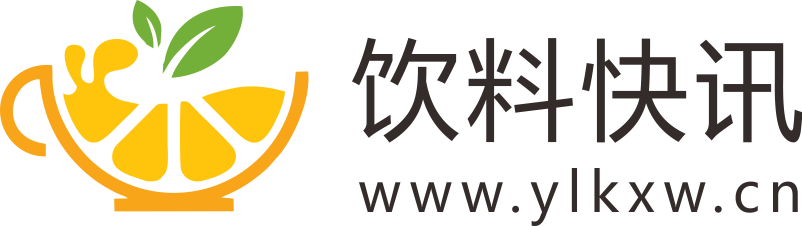 饮料快讯
www.ylkxw.cn